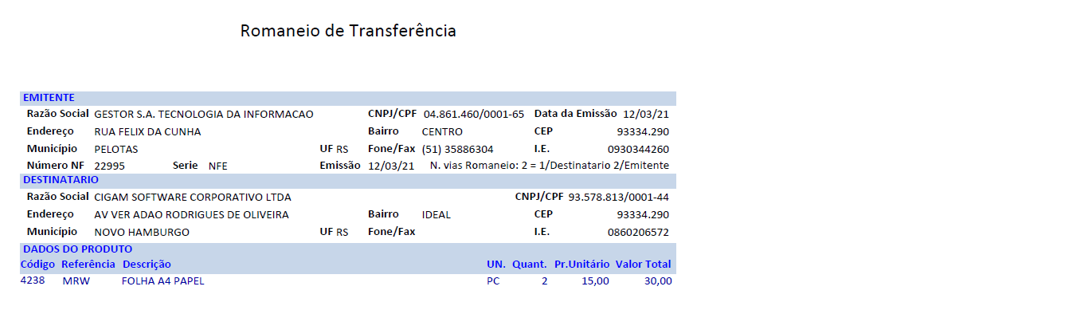 Romaneio de Transferência

EMITENTE

Razão Social GESTOR S.A. TECNOLOGIA DA INFORMACAO CNPJ/CPF 04.861.460/0001-65 Data da Emissão 12/03/21
Endereço RUA FELIX DA CUNHA Bairro CENTRO CEP 93334.290
Município PELOTAS UF RS Fone/Fax (51) 35886304 I.E. 0930344260
Número NF 22995 Serie NFE Emissão 12/03/21 N. vias Romaneio: 2 = 1/Destinatario 2/Emitente

DESTINATARIO

Razão Social CIGAM SOFTWARE CORPORATIVO LTDA CNPJ/CPF 93.578.813/0001-44
Endereço AV VER ADAO RODRIGUES DE OLIVEIRA Bairro IDEAL CEP 93334.290
Município NOVO HAMBURGO UF RS Fone/Fax I.E. 0860206572

DADOS DO PRODUTO

| Código | Referência | Descrição | UN. | Quant. | Pr.Unitário | Valor Total |
|---|---|---|---|---|---|---|
| 4238 | MRW | FOLHA A4 PAPEL | PC | 2 | 15,00 | 30,00 |